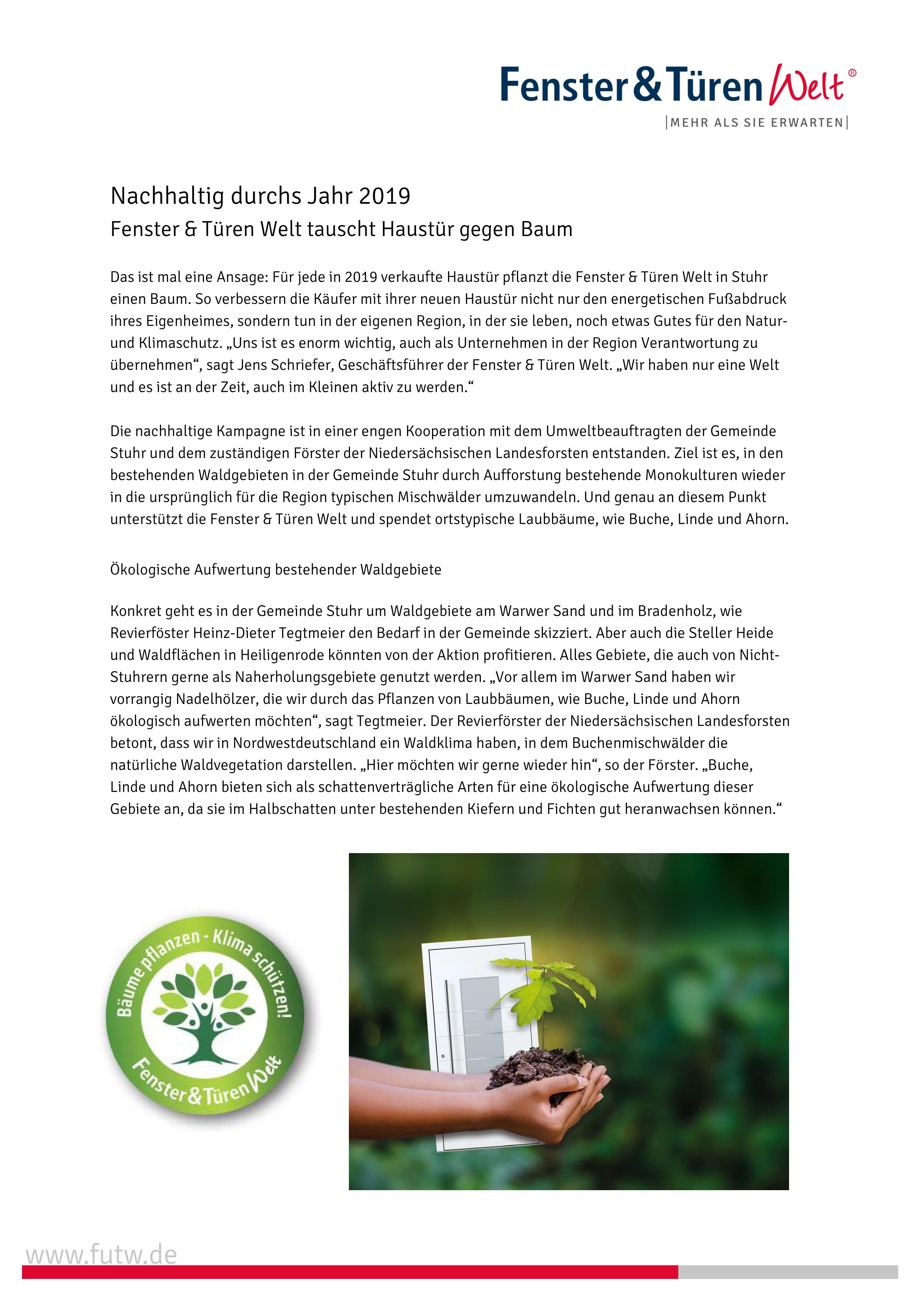 Fenster & Türen Welt®
|MEHR ALS SIE ERWARTEN|

Nachhaltig durchs Jahr 2019
Fenster & Türen Welt tauscht Haustür gegen Baum

Das ist mal eine Ansage: Für jede in 2019 verkaufte Haustür pflanzt die Fenster & Türen Welt in Stuhr einen Baum. So verbessern die Käufer mit ihrer neuen Haustür nicht nur den energetischen Fußabdruck ihres Eigenheimes, sondern tun in der eigenen Region, in der sie leben, noch etwas Gutes für den Natur- und Klimaschutz. „Uns ist es enorm wichtig, auch als Unternehmen in der Region Verantwortung zu übernehmen“, sagt Jens Schriefer, Geschäftsführer der Fenster & Türen Welt. „Wir haben nur eine Welt und es ist an der Zeit, auch im Kleinen aktiv zu werden.“

Die nachhaltige Kampagne ist in einer engen Kooperation mit dem Umweltbeauftragten der Gemeinde Stuhr und dem zuständigen Förster der Niedersächsischen Landesforsten entstanden. Ziel ist es, in den bestehenden Waldgebieten in der Gemeinde Stuhr durch Aufforstung bestehende Monokulturen wieder in die ursprünglich für die Region typischen Mischwälder umzuwandeln. Und genau an diesem Punkt unterstützt die Fenster & Türen Welt und spendet ortstypische Laubbäume, wie Buche, Linde und Ahorn.

Ökologische Aufwertung bestehender Waldgebiete

Konkret geht es in der Gemeinde Stuhr um Waldgebiete am Warwer Sand und im Bradenholz, wie Revierföster Heinz-Dieter Tegtmeier den Bedarf in der Gemeinde skizziert. Aber auch die Steller Heide und Waldflächen in Heiligenrode könnten von der Aktion profitieren. Alles Gebiete, die auch von Nicht-Stuhrern gerne als Naherholungsgebiete genutzt werden. „Vor allem im Warwer Sand haben wir vorrangig Nadelhölzer, die wir durch das Pflanzen von Laubbäumen, wie Buche, Linde und Ahorn ökologisch aufwerten möchten“, sagt Tegtmeier. Der Revierförster der Niedersächsischen Landesforsten betont, dass wir in Nordwestdeutschland ein Waldklima haben, in dem Buchenmischwälder die natürliche Waldvegetation darstellen. „Hier möchten wir gerne wieder hin“, so der Förster. „Buche, Linde und Ahorn bieten sich als schattenverträgliche Arten für eine ökologische Aufwertung dieser Gebiete an, da sie im Halbschatten unter bestehenden Kiefern und Fichten gut heranwachsen können.“

Bäume pflanzen - Klima schützen!
Fenster & Türen Welt

www.futw.de